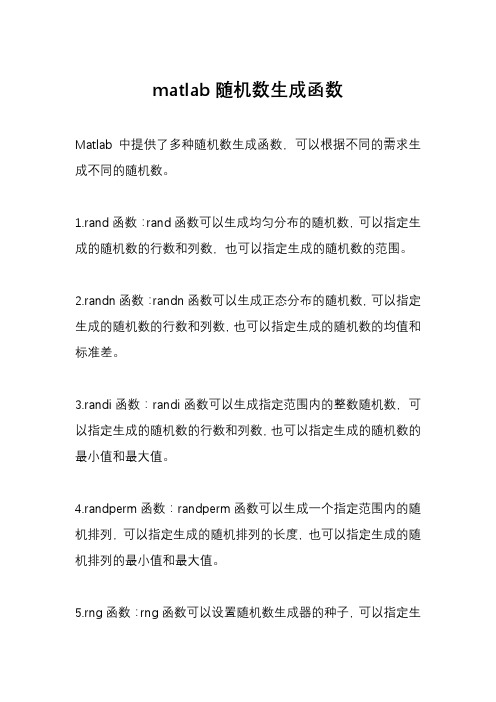 matlab 随机数生成函数

Matlab 中提供了多种随机数生成函数，可以根据不同的需求生成不同的随机数。

1.rand 函数：rand 函数可以生成均匀分布的随机数，可以指定生成的随机数的行数和列数，也可以指定生成的随机数的范围。

2.randn 函数：randn 函数可以生成正态分布的随机数，可以指定生成的随机数的行数和列数，也可以指定生成的随机数的均值和标准差。

3.randi 函数：randi 函数可以生成指定范围内的整数随机数，可以指定生成的随机数的行数和列数，也可以指定生成的随机数的最小值和最大值。

4.randperm 函数：randperm 函数可以生成一个指定范围内的随机排列，可以指定生成的随机排列的长度，也可以指定生成的随机排列的最小值和最大值。

5.rng 函数：rng 函数可以设置随机数生成器的种子，可以指定生